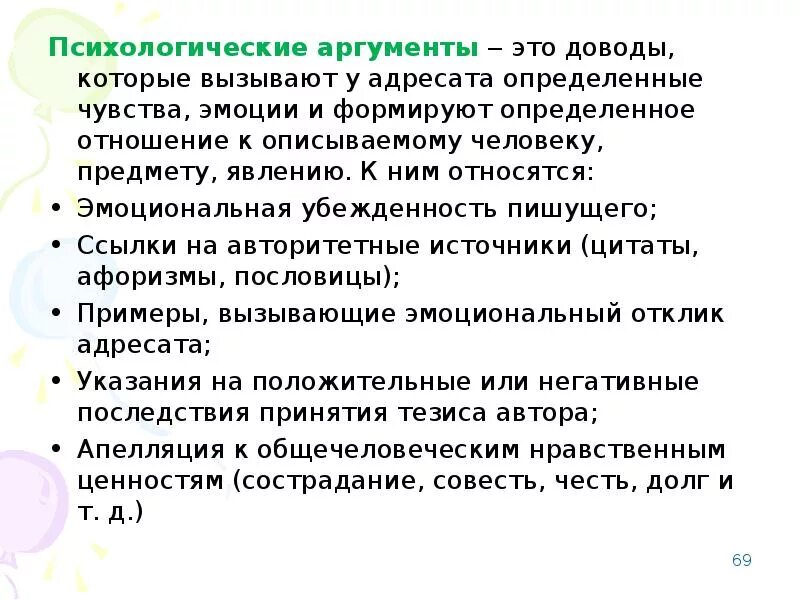 Психологические аргументы – это доводы, которые вызывают у адресата определенные чувства, эмоции и формируют определенное отношение к описываемому человеку, предмету, явлению. К ним относятся:

• Эмоциональная убежденность пишущего;
• Ссылки на авторитетные источники (цитаты, афоризмы, пословицы);
• Примеры, вызывающие эмоциональный отклик адресата;
• Указания на положительные или негативные последствия принятия тезиса автора;
• Апелляция к общечеловеческим нравственным ценностям (сострадание, совесть, честь, долг и т. д.)

69